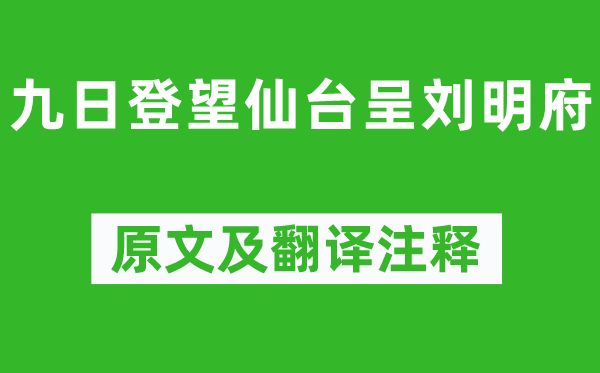 九日登望仙台呈刘明府

原文及翻译注释